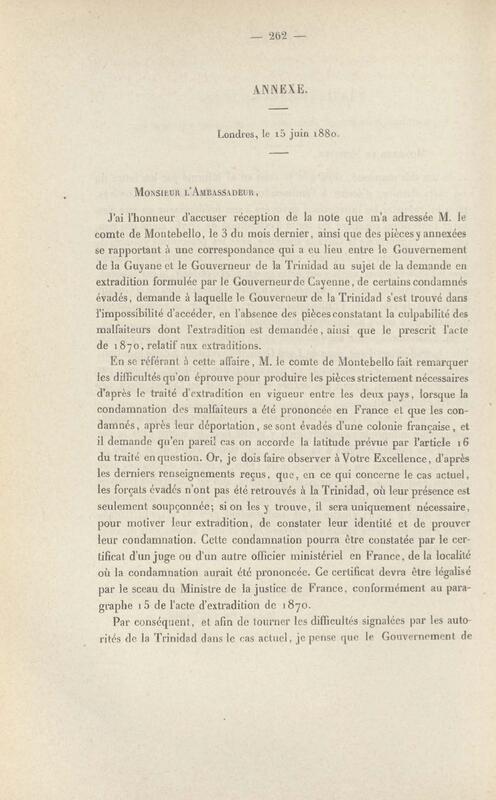 — 262 —

ANNEXE.

Londres, le 15 juin 1880.

Monsieur l'Ambassadeur,

J'ai l'honneur d'accuser réception de la note que m'a adressée M. le comte de Montebello, le 3 du mois dernier, ainsi que des pièces y annexées se rapportant à une correspondance qui a eu lieu entre le Gouvernement de la Guyane et le Gouverneur de la Trinidad au sujet de la demande en extradition formulée par le Gouverneur de Cayenne, de certains condamnés évadés, demande à laquelle le Gouverneur de la Trinidad s'est trouvé dans l'impossibilité d'accéder, en l'absence des pièces constatant la culpabilité des malfaiteurs dont l'extradition est demandée, ainsi que le prescrit l'acte de 1870, relatif aux extraditions.

En se référant à cette affaire, M. le comte de Montebello fait remarquer les difficultés qu'on éprouve pour produire les pièces strictement nécessaires d'après le traité d'extradition en vigueur entre les deux pays, lorsque la condamnation des malfaiteurs a été prononcée en France et que les condamnés, après leur déportation, se sont évadés d'une colonie française, et il demande qu'en pareil cas on accorde la latitude prévue par l'article 16 du traité en question. Or, je dois faire observer à Votre Excellence, d'après les derniers renseignements reçus, que, en ce qui concerne le cas actuel, les forçats évadés n'ont pas été retrouvés à la Trinidad, où leur présence est seulement soupçonnée; si on les y trouve, il sera uniquement nécessaire, pour motiver leur extradition, de constater leur identité et de prouver leur condamnation. Cette condamnation pourra être constatée par le certificat d'un juge ou d'un autre officier ministériel en France, de la localité où la condamnation aurait été prononcée. Ce certificat devra être légalisé par le sceau du Ministre de la justice de France, conformément au paragraphe 15 de l'acte d'extradition de 1870.

Par conséquent, et afin de tourner les difficultés signalées par les autorités de la Trinidad dans le cas actuel, je pense que le Gouvernement de